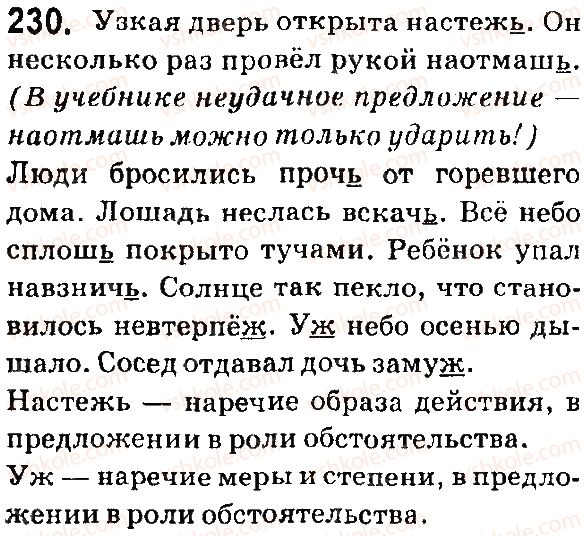 230. Узкая дверь открыта настежь. Он несколько раз провёл рукой наотмашь. (В учебнике неудачное предложение — наотмашь можно только ударить!) Люди бросились прочь от горевшего дома. Лошадь неслась вскачь. Всё небо сплошь покрыто тучами. Ребёнок упал навзничь. Солнце так пекло, что становилось невтерпёж. Уж небо осенью дышало. Сосед отдавал дочь замуж.
Настежь — наречие образа действия, в предложении в роли обстоятельства.
Уж — наречие меры и степени, в предложении в роли обстоятельства.